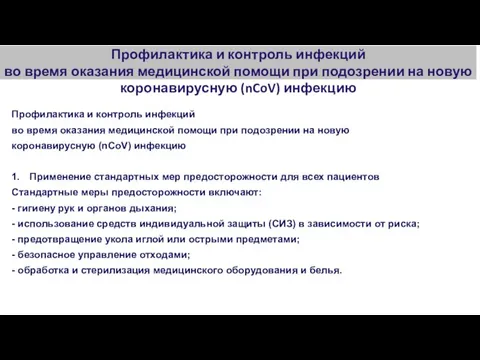 Профилактика и контроль инфекций
во время оказания медицинской помощи при подозрении на новую коронавирусную (nCoV) инфекцию

Профилактика и контроль инфекций
во время оказания медицинской помощи при подозрении на новую коронавирусную (nCoV) инфекцию

1. Применение стандартных мер предосторожности для всех пациентов
Стандартные меры предосторожности включают:
- гигиену рук и органов дыхания;
- использование средств индивидуальной защиты (СИЗ) в зависимости от риска;
- предотвращение укола иглой или острыми предметами;
- безопасное управление отходами;
- обработка и стерилизация медицинского оборудования и белья.